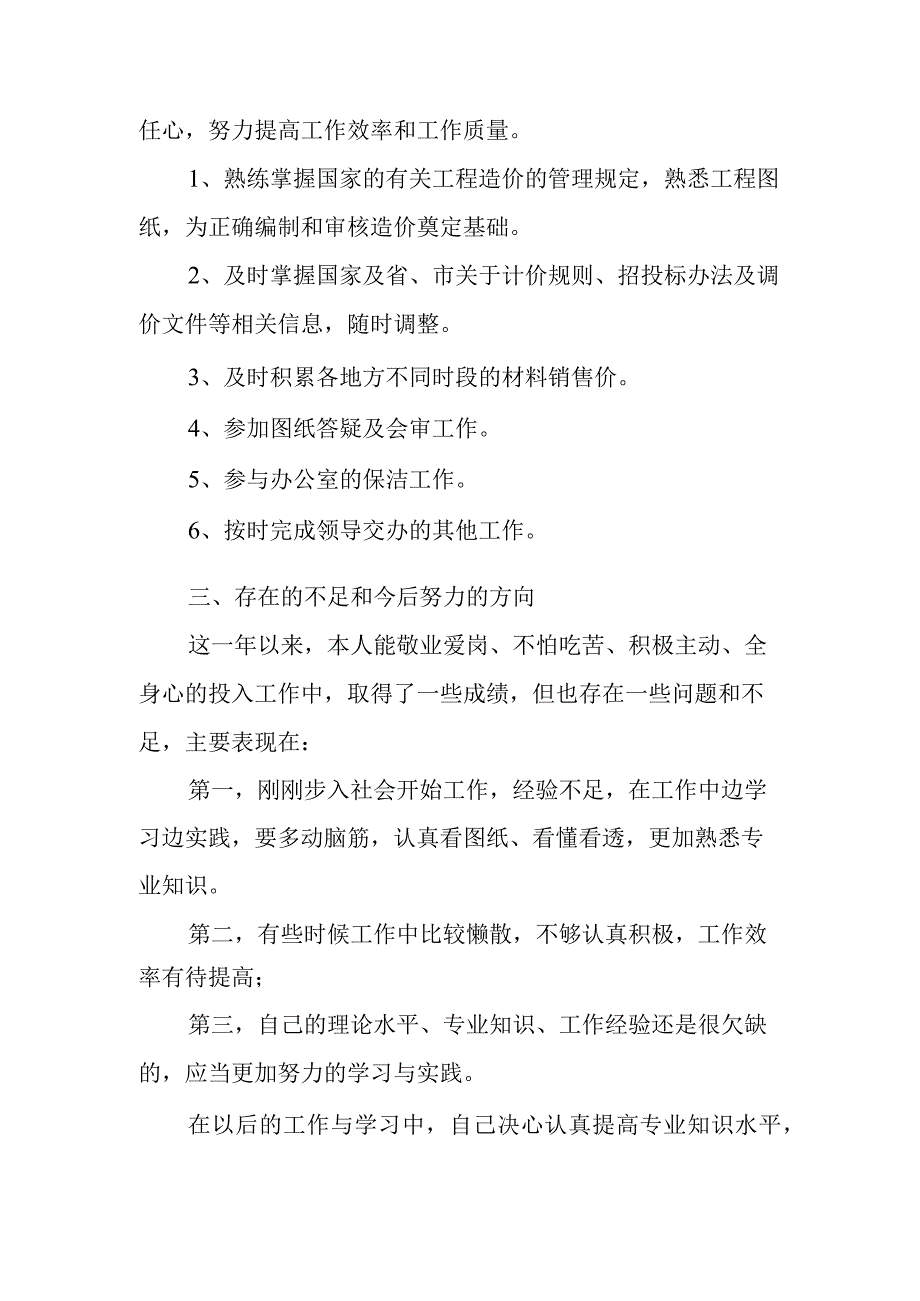 任心，努力提高工作效率和工作质量。

1、熟练掌握国家的有关工程造价的管理规定，熟悉工程图纸，为正确编制和审核造价奠定基础。

2、及时掌握国家及省、市关于计价规则、招投标办法及调价文件等相关信息，随时调整。

3、及时积累各地方不同时段的材料销售价。

4、参加图纸答疑及会审工作。

5、参与办公室的保洁工作。

6、按时完成领导交办的其他工作。

三、存在的不足和今后努力的方向

这一年以来，本人能敬业爱岗、不怕吃苦、积极主动、全身心的投入工作中，取得了一些成绩，但也存在一些问题和不足，主要表现在：

第一，刚刚步入社会开始工作，经验不足，在工作中边学习边实践，要多动脑筋，认真看图纸、看懂看透，更加熟悉专业知识。

第二，有些时候工作中比较懒散，不够认真积极，工作效率有待提高；

第三，自己的理论水平、专业知识、工作经验还是很欠缺的，应当更加努力的学习与实践。

在以后的工作与学习中，自己决心认真提高专业知识水平，